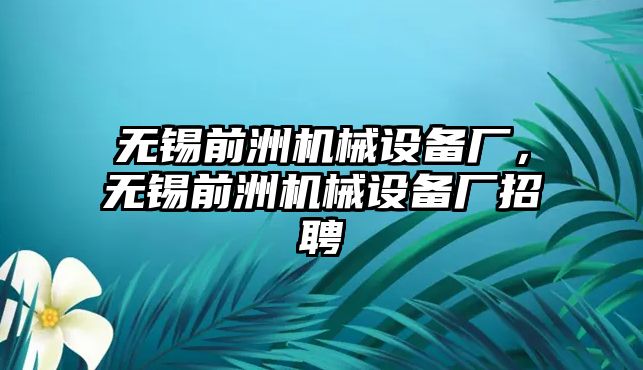 无锡前洲机械设备厂，无锡前洲机械设备厂招聘